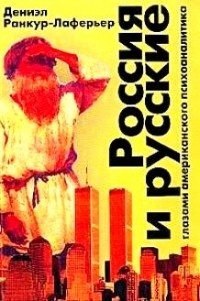 Дениэл Ранкур-Лаферьер

Россия и русские

глазами американского психоаналитика